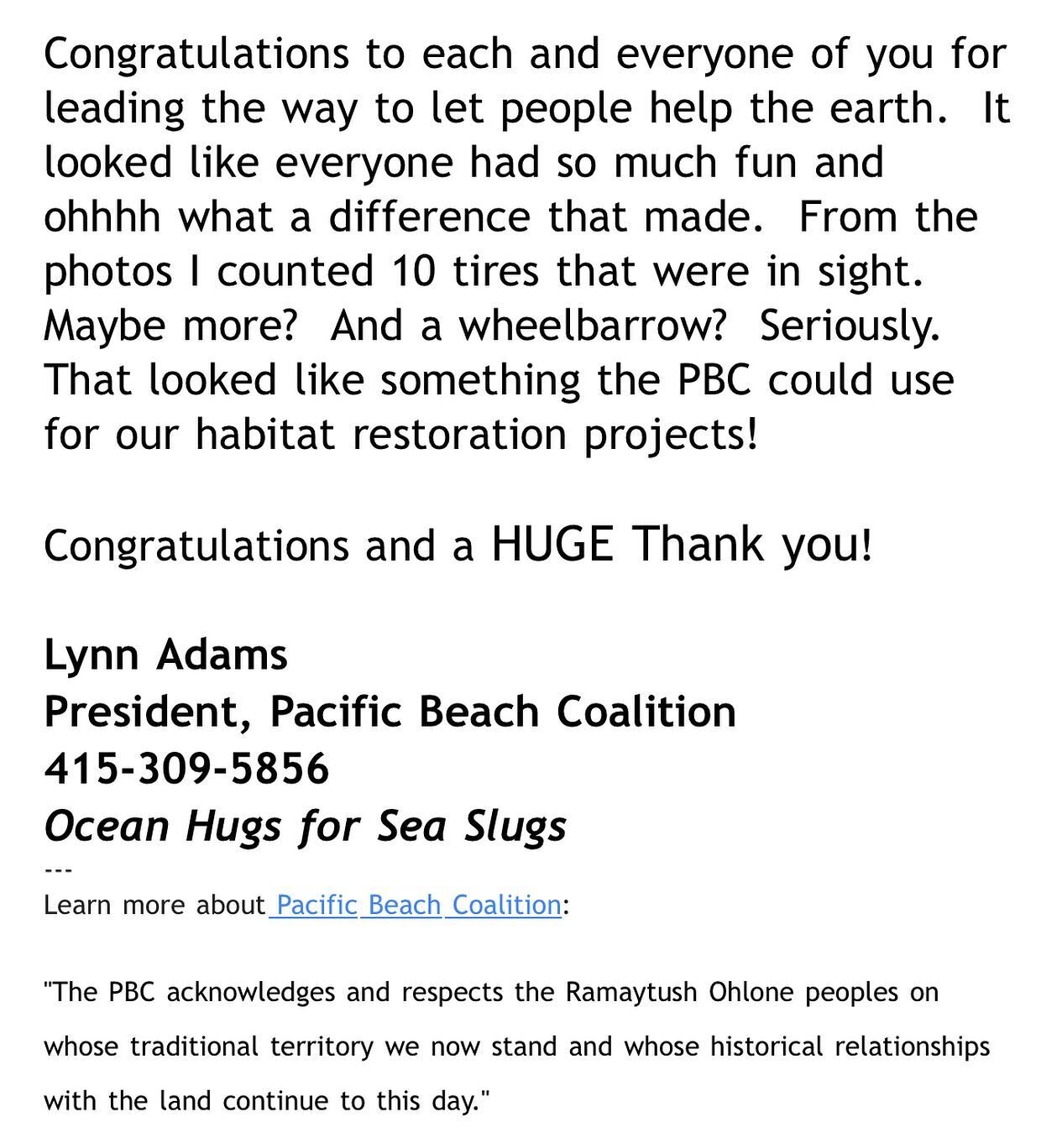 Congratulations to each and everyone of you for leading the way to let people help the earth.  It looked like everyone had so much fun and ohhhh what a difference that made.  From the photos I counted 10 tires that were in sight. Maybe more?  And a wheelbarrow?  Seriously. That looked like something the PBC could use for our habitat restoration projects!

Congratulations and a HUGE Thank you!

Lynn Adams
President, Pacific Beach Coalition
415-309-5856
Ocean Hugs for Sea Slugs
---
Learn more about Pacific Beach Coalition:

"The PBC acknowledges and respects the Ramaytush Ohlone peoples on whose traditional territory we now stand and whose historical relationships with the land continue to this day."